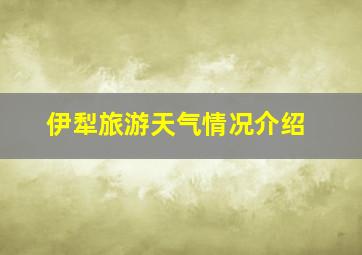 伊犁旅游天气情况介绍